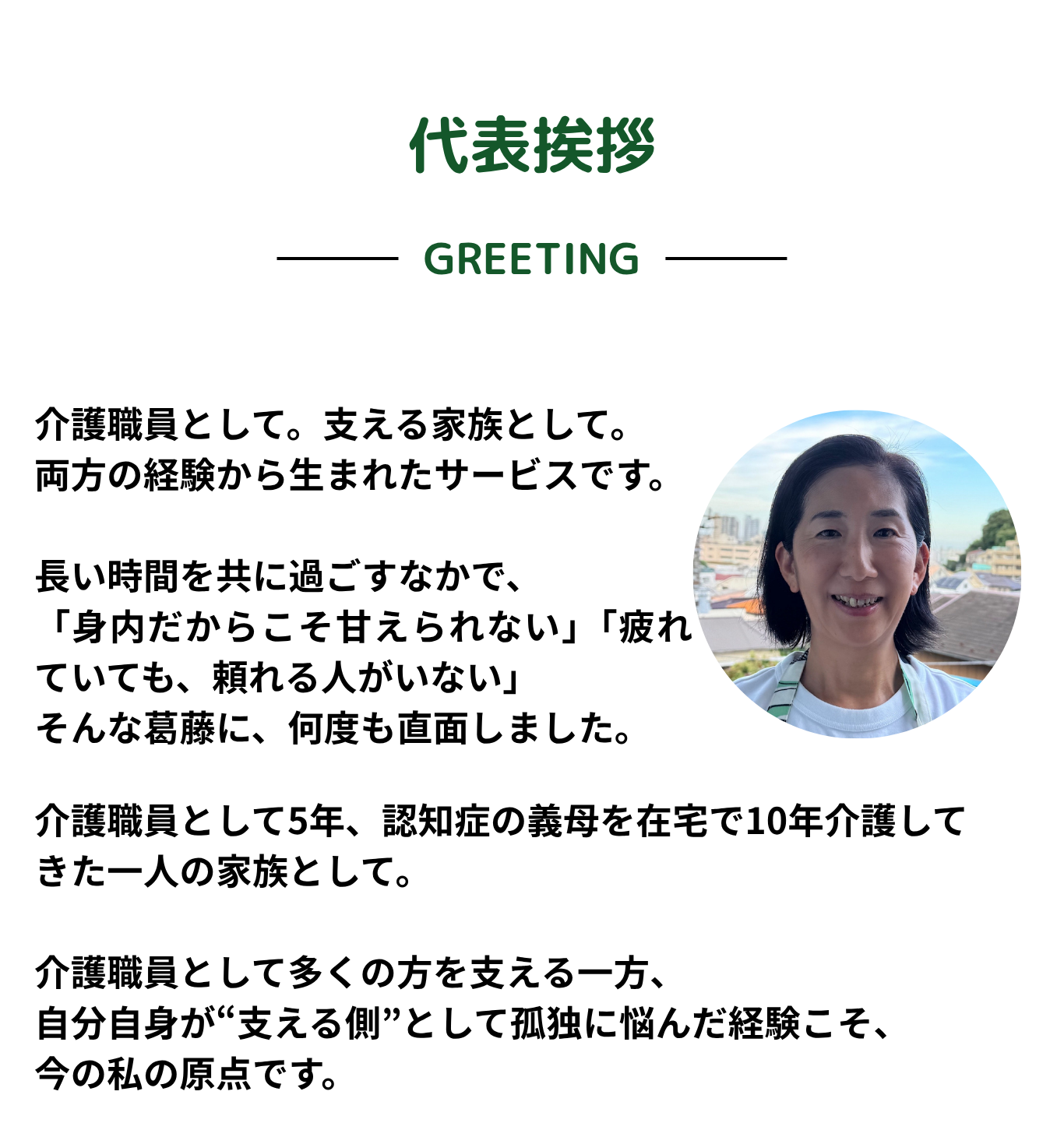 代表挨拶

GREETING

介護職員として。支える家族として。
両方の経験から生まれたサービスです。

長い時間を共に過ごすなかで、
「身内だからこそ甘えられない」「疲れていても、頼れる人がいない」
そんな葛藤に、何度も直面しました。

介護職員として5年、認知症の義母を在宅で10年介護してきた一人の家族として。

介護職員として多くの方を支える一方、
自分自身が“支える側”として孤独に悩んだ経験こそ、
今の私の原点です。